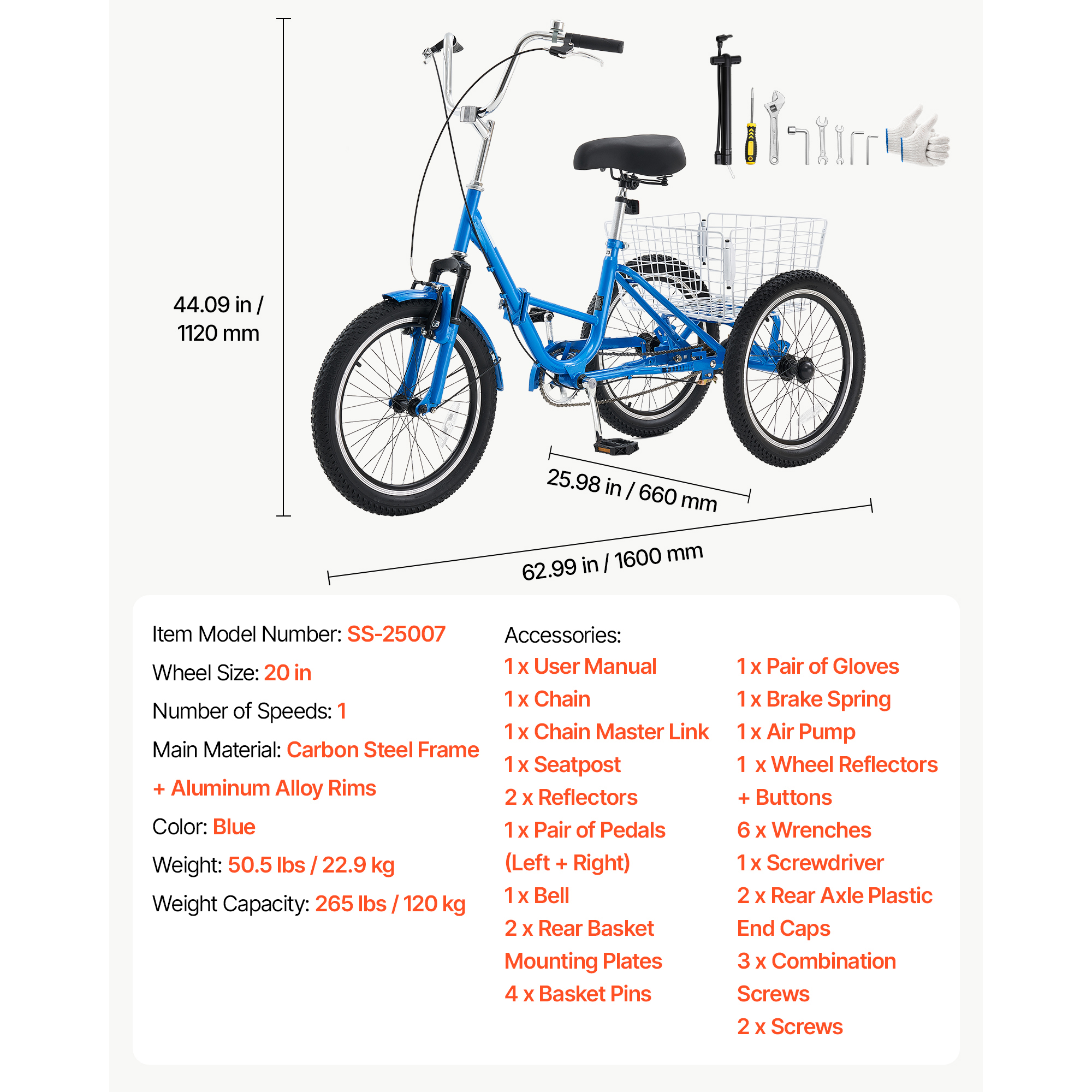 44.09 in / 1120 mm

25.98 in / 660 mm

62.99 in / 1600 mm

Item Model Number: SS-25007

Wheel Size: 20 in

Number of Speeds: 1

Main Material: Carbon Steel Frame + Aluminum Alloy Rims

Color: Blue

Weight: 50.5 lbs / 22.9 kg

Weight Capacity: 265 lbs / 120 kg

Accessories:

1 x User Manual
1 x Chain
1 x Chain Master Link
1 x Seatpost
2 x Reflectors
1 x Pair of Pedals (Left + Right)
1 x Bell
2 x Rear Basket Mounting Plates
4 x Basket Pins

1 x Pair of Gloves
1 x Brake Spring
1 x Air Pump
1 x Wheel Reflectors + Buttons
6 x Wrenches
1 x Screwdriver
2 x Rear Axle Plastic End Caps
3 x Combination Screws
2 x Screws